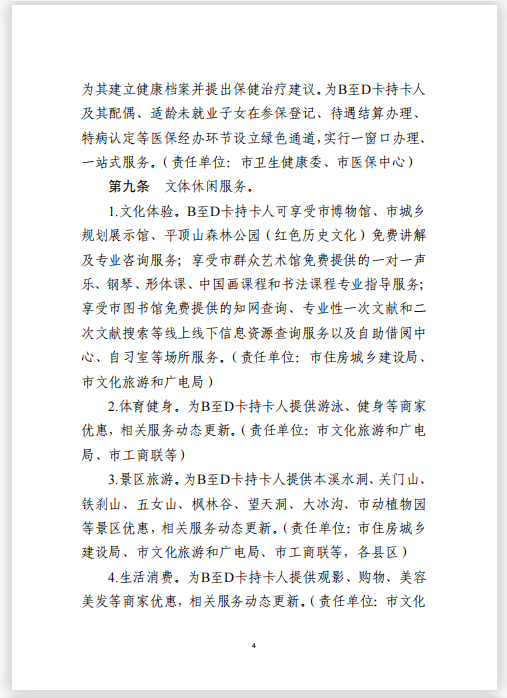 为其建立健康档案并提出保健治疗建议。为B至D卡持卡人及其配偶、适龄未就业子女在参保登记、待遇结算办理、特病认定等医保经办环节设立绿色通道，实行一窗口办理、一站式服务。（责任单位：市卫生健康委、市医保中心）

第九条　文体休闲服务。

1.文化体验。B至D卡持卡人可享受市博物馆、市城乡规划展示馆、平顶山森林公园（红色历史文化）免费讲解及专业咨询服务；享受市群众艺术馆免费提供的一对一声乐、钢琴、形体课、中国画课程和书法课程专业指导服务；享受市图书馆免费提供的知网查询、专业性一次文献和二次文献搜索等线上线下信息资源查询服务以及自助借阅中心、自习室等场所服务。（责任单位：市住房城乡建设局、市文化旅游和广电局）

2.体育健身。为B至D卡持卡人提供游泳、健身等商家优惠，相关服务动态更新。（责任单位：市文化旅游和广电局、市工商联等）

3.景区旅游。为B至D卡持卡人提供本溪水洞、关门山、铁刹山、五女山、枫林谷、望天洞、大冰沟、市动植物园等景区优惠，相关服务动态更新。（责任单位：市住房城乡建设局、市文化旅游和广电局、市工商联等，各县区）

4.生活消费。为B至D卡持卡人提供观影、购物、美容美发等商家优惠，相关服务动态更新。（责任单位：市文化

4